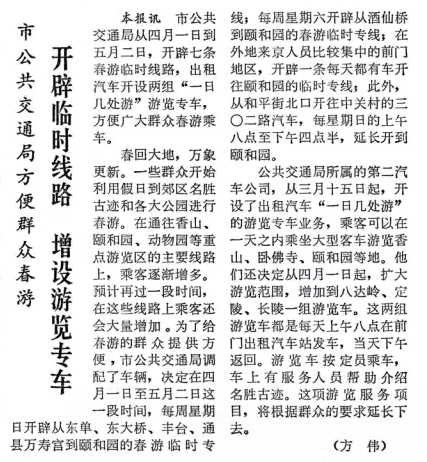 市公共交通局方便群众春游

开辟临时线路 增设游览专车

本报讯 市公共交通局从四月一日到五月二日，开辟七条春游临时线路，出租汽车开设两组“一日几处游”游览专车，方便广大群众春游乘车。

春回大地，万象更新。一些群众开始利用假日到郊区名胜古迹和各大公园进行春游。在通往香山、颐和园、动物园等重点游览区的主要线路上，乘客逐渐增多。预计再过一段时间，在这些线路上乘客还会大量增加。为了给春游的群众提供方便，市公共交通局调配了车辆，决定在四月一日至五月二日这一段时间，每周星期日开辟从东单、东大桥、丰台、通县万寿宫到颐和园的春游临时专线；每周星期六开辟从酒仙桥到颐和园的春游临时专线；在外地来京人员比较集中的前门地区，开辟一条每天都有车开往颐和园的临时专线；此外，从和平街北口开往中关村的三〇二路汽车，每星期日的上午八点至下午四点半，延长开到颐和园。

公共交通局所属的第二汽车公司，从三月十五日起，开设了出租汽车“一日几处游”的游览专车业务，乘客可以在一天之内乘坐大型客车游览香山、卧佛寺、颐和园等地。他们还决定从四月一日起，扩大游览范围，增加到八达岭、定陵、长陵一组游览车。这两组游览车都是每天上午八点在前门出租汽车站发车，当天下午返回。游览车按定员乘车，车上有服务人员帮助介绍名胜古迹。这项游览服务项目，将根据群众的要求延长下去。

（方 伟）